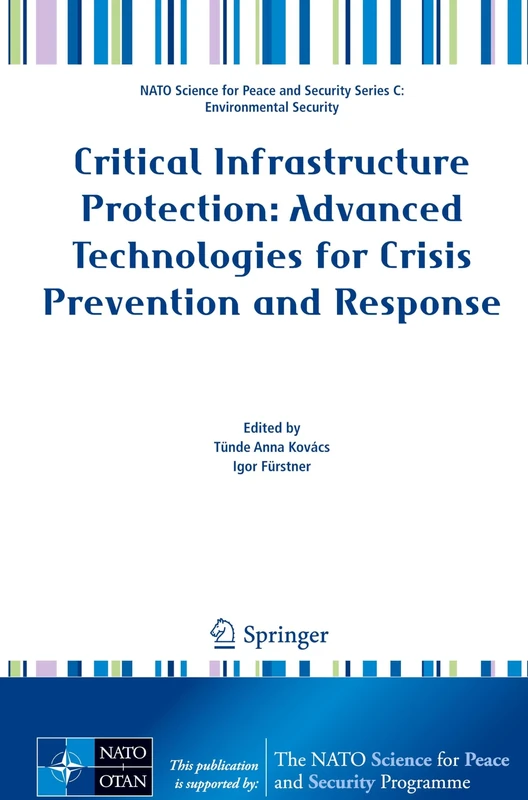 NATO Science for Peace and Security Series C: Environmental Security

Critical Infrastructure Protection: Advanced Technologies for Crisis Prevention and Response

Edited by
Tünde Anna Kovács
Igor Fürstner

Springer

NATO
OTAN

This publication is supported by:

The NATO Science for Peace and Security Programme